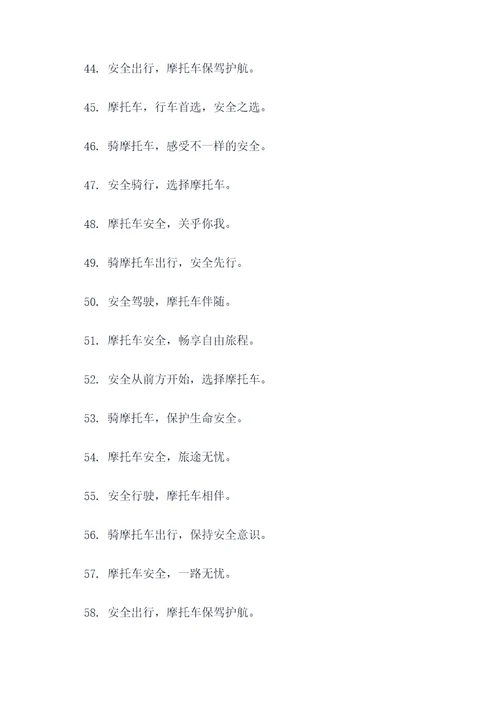 44. 安全出行，摩托车保驾护航。

45. 摩托车，行车首选，安全之选。

46. 骑摩托车，感受不一样的安全。

47. 安全骑行，选择摩托车。

48. 摩托车安全，关乎你我。

49. 骑摩托车出行，安全先行。

50. 安全驾驶，摩托车伴随。

51. 摩托车安全，畅享自由旅程。

52. 安全从前方开始，选择摩托车。

53. 骑摩托车，保护生命安全。

54. 摩托车安全，旅途无忧。

55. 安全行驶，摩托车相伴。

56. 骑摩托车出行，保持安全意识。

57. 摩托车安全，一路无忧。

58. 安全出行，摩托车保驾护航。